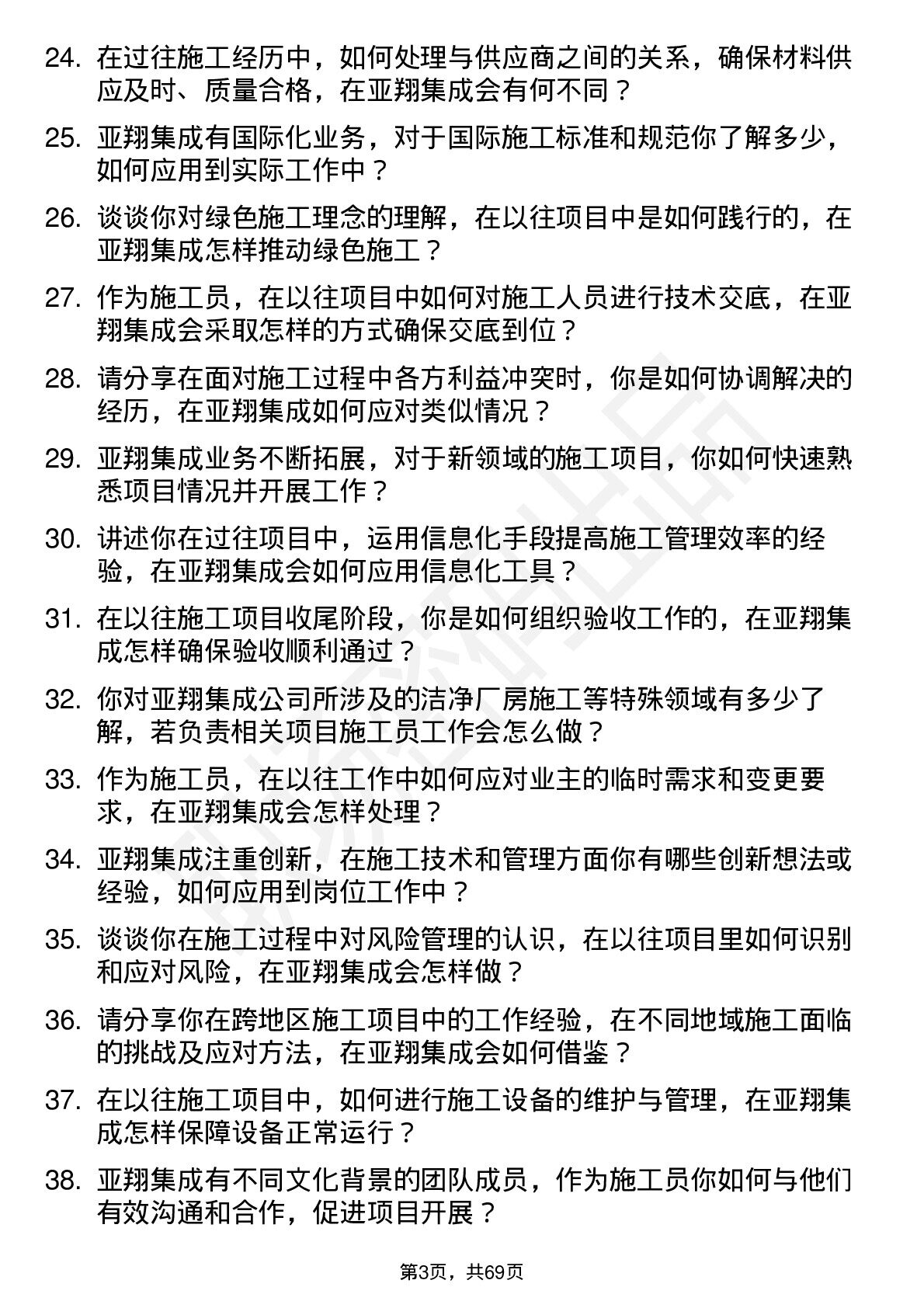 24. 在过往施工经历中，如何处理与供应商之间的关系，确保材料供应及时、质量合格，在亚翔集成会有何不同？

25. 亚翔集成有国际化业务，对于国际施工标准和规范你了解多少，如何应用到实际工作中？

26. 谈谈你对绿色施工理念的理解，在以往项目中是如何践行的，在亚翔集成怎样推动绿色施工？

27. 作为施工员，在以往项目中如何对施工人员进行技术交底，在亚翔集成会采取怎样的方式确保交底到位？

28. 请分享在面对施工过程中各方利益冲突时，你是如何协调解决的经历，在亚翔集成如何应对类似情况？

29. 亚翔集成业务不断拓展，对于新领域的施工项目，你如何快速熟悉项目情况并开展工作？

30. 讲述你在过往项目中，运用信息化手段提高施工管理效率的经验，在亚翔集成会如何应用信息化工具？

31. 在以往施工项目收尾阶段，你是如何组织验收工作的，在亚翔集成怎样确保验收顺利通过？

32. 你对亚翔集成公司所涉及的洁净厂房施工等特殊领域有多少了解，若负责相关项目施工员工作会怎么做？

33. 作为施工员，在以往工作中如何应对业主的临时需求和变更要求，在亚翔集成会怎样处理？

34. 亚翔集成注重创新，在施工技术和管理方面你有哪些创新想法或经验，如何应用到岗位工作中？

35. 谈谈你在施工过程中对风险管理的认识，在以往项目里如何识别和应对风险，在亚翔集成会怎样做？

36. 请分享你在跨地区施工项目中的工作经验，在不同地域施工面临的挑战及应对方法，在亚翔集成会如何借鉴？

37. 在以往施工项目中，如何进行施工设备的维护与管理，在亚翔集成怎样保障设备正常运行？

38. 亚翔集成有不同文化背景的团队成员，作为施工员你如何与他们有效沟通和合作，促进项目开展？

第3页，共69页